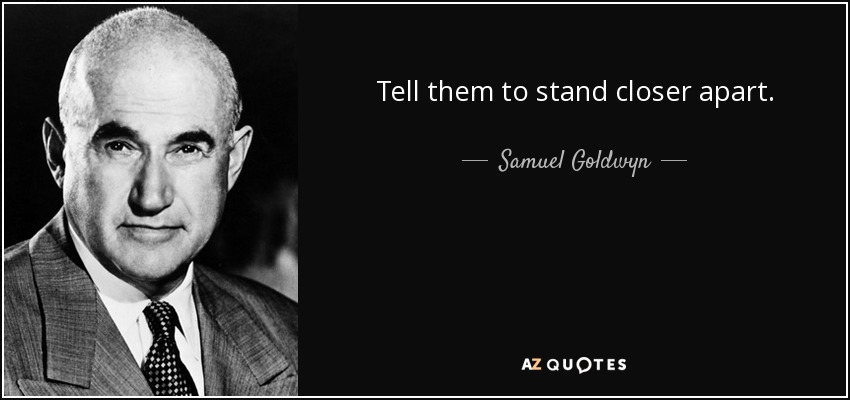 Tell them to stand closer apart.

— Samuel Goldwyn —

AZ QUOTES